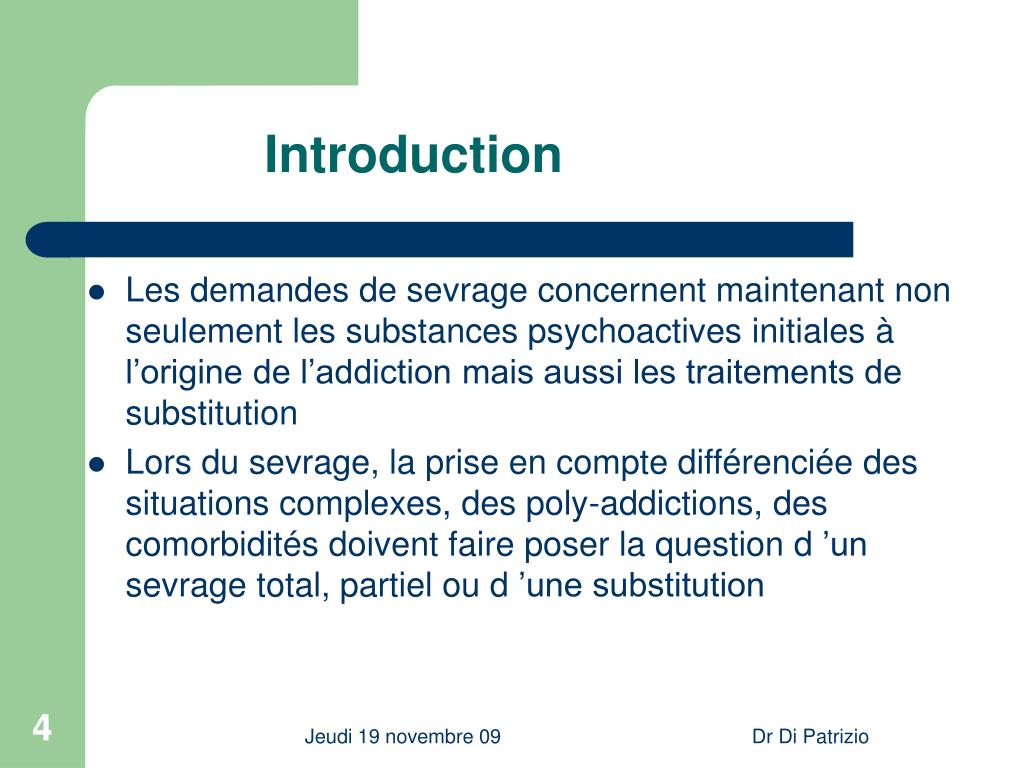 Introduction

- Les demandes de sevrage concernent maintenant non seulement les substances psychoactives initiales à l’origine de l’addiction mais aussi les traitements de substitution
- Lors du sevrage, la prise en compte différenciée des situations complexes, des poly-addictions, des comorbidités doivent faire poser la question d ’un sevrage total, partiel ou d ’une substitution

4

Jeudi 19 novembre 09

Dr Di Patrizio